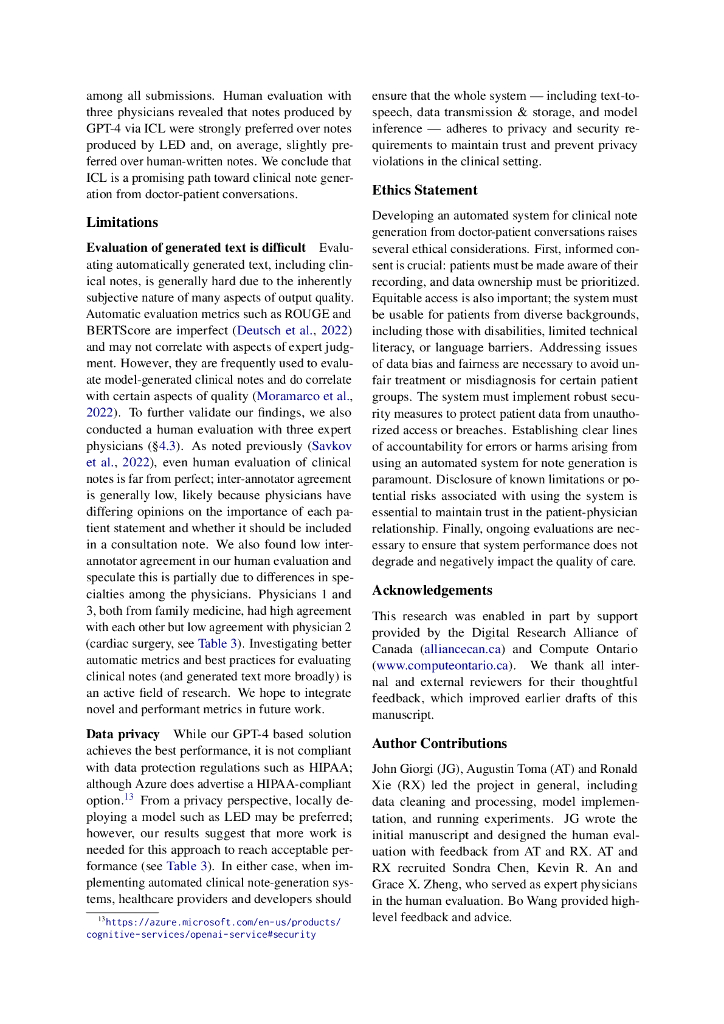 among all submissions. Human evaluation with three physicians revealed that notes produced by GPT-4 via ICL were strongly preferred over notes produced by LED and, on average, slightly preferred over human-written notes. We conclude that ICL is a promising path toward clinical note generation from doctor-patient conversations.

Limitations

Evaluation of generated text is difficult Evaluating automatically generated text, including clinical notes, is generally hard due to the inherently subjective nature of many aspects of output quality. Automatic evaluation metrics such as ROUGE and BERTScore are imperfect (Deutsch et al., 2022) and may not correlate with aspects of expert judgment. However, they are frequently used to evaluate model-generated clinical notes and do correlate with certain aspects of quality (Moramarco et al., 2022). To further validate our findings, we also conducted a human evaluation with three expert physicians (§4.3). As noted previously (Savkov et al., 2022), even human evaluation of clinical notes is far from perfect; inter-annotator agreement is generally low, likely because physicians have differing opinions on the importance of each patient statement and whether it should be included in a consultation note. We also found low inter-annotator agreement in our human evaluation and speculate this is partially due to differences in specialties among the physicians. Physicians 1 and 3, both from family medicine, had high agreement with each other but low agreement with physician 2 (cardiac surgery, see Table 3). Investigating better automatic metrics and best practices for evaluating clinical notes (and generated text more broadly) is an active field of research. We hope to integrate novel and performant metrics in future work.

Data privacy While our GPT-4 based solution achieves the best performance, it is not compliant with data protection regulations such as HIPAA; although Azure does advertise a HIPAA-compliant option.$^{13}$ From a privacy perspective, locally deploying a model such as LED may be preferred; however, our results suggest that more work is needed for this approach to reach acceptable performance (see Table 3). In either case, when implementing automated clinical note-generation systems, healthcare providers and developers should

$^{13}$https://azure.microsoft.com/en-us/products/cognitive-services/openai-service#security

ensure that the whole system — including text-to-speech, data transmission & storage, and model inference — adheres to privacy and security requirements to maintain trust and prevent privacy violations in the clinical setting.

Ethics Statement

Developing an automated system for clinical note generation from doctor-patient conversations raises several ethical considerations. First, informed consent is crucial: patients must be made aware of their recording, and data ownership must be prioritized. Equitable access is also important; the system must be usable for patients from diverse backgrounds, including those with disabilities, limited technical literacy, or language barriers. Addressing issues of data bias and fairness are necessary to avoid unfair treatment or misdiagnosis for certain patient groups. The system must implement robust security measures to protect patient data from unauthorized access or breaches. Establishing clear lines of accountability for errors or harms arising from using an automated system for note generation is paramount. Disclosure of known limitations or potential risks associated with using the system is essential to maintain trust in the patient-physician relationship. Finally, ongoing evaluations are necessary to ensure that system performance does not degrade and negatively impact the quality of care.

Acknowledgements

This research was enabled in part by support provided by the Digital Research Alliance of Canada (alliancecan.ca) and Compute Ontario (www.computeontario.ca). We thank all internal and external reviewers for their thoughtful feedback, which improved earlier drafts of this manuscript.

Author Contributions

John Giorgi (JG), Augustin Toma (AT) and Ronald Xie (RX) led the project in general, including data cleaning and processing, model implementation, and running experiments. JG wrote the initial manuscript and designed the human evaluation with feedback from AT and RX. AT and RX recruited Sondra Chen, Kevin R. An and Grace X. Zheng, who served as expert physicians in the human evaluation. Bo Wang provided high-level feedback and advice.